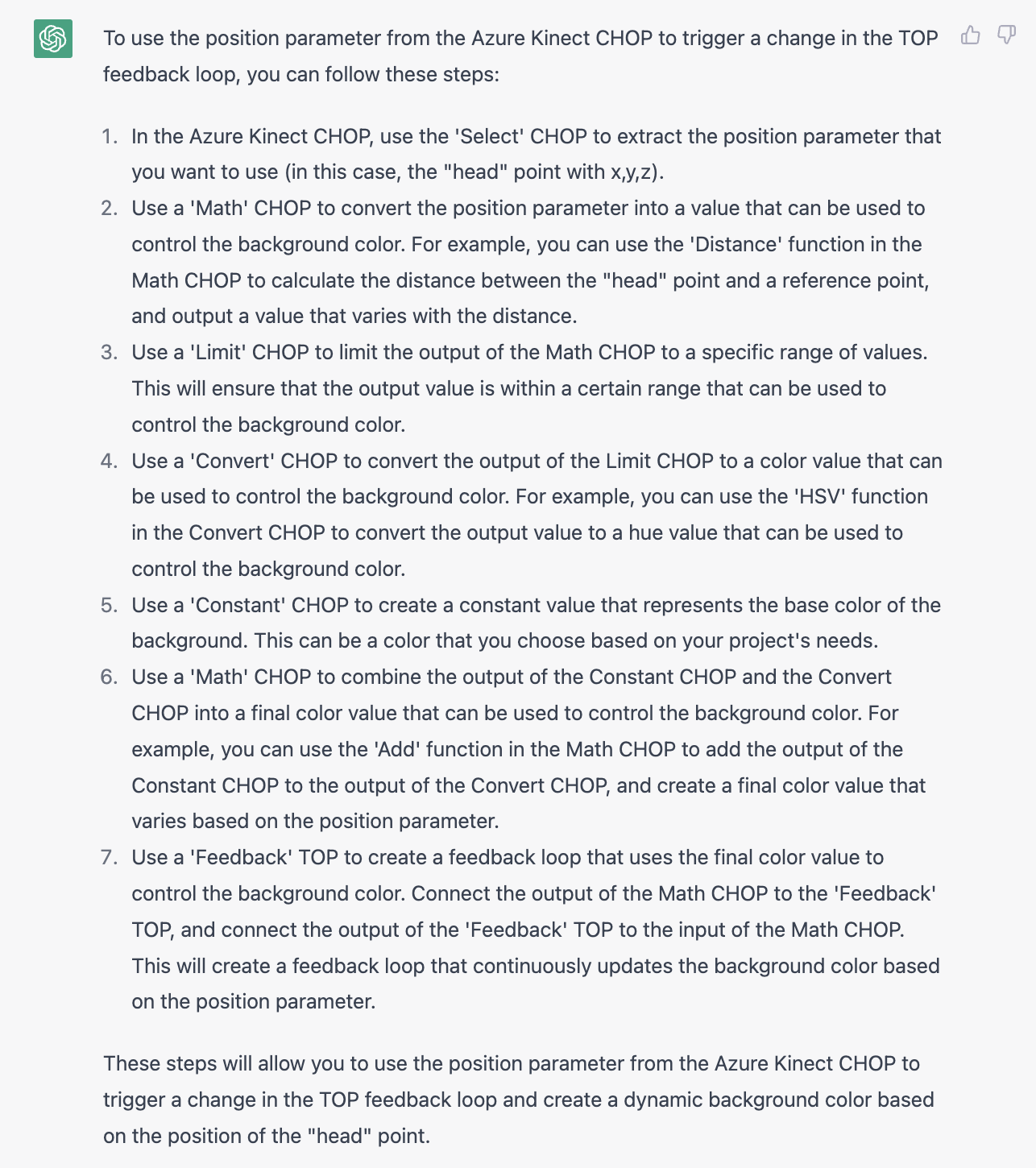 To use the position parameter from the Azure Kinect CHOP to trigger a change in the TOP feedback loop, you can follow these steps:

1. In the Azure Kinect CHOP, use the 'Select' CHOP to extract the position parameter that you want to use (in this case, the "head" point with x,y,z).
2. Use a 'Math' CHOP to convert the position parameter into a value that can be used to control the background color. For example, you can use the 'Distance' function in the Math CHOP to calculate the distance between the "head" point and a reference point, and output a value that varies with the distance.
3. Use a 'Limit' CHOP to limit the output of the Math CHOP to a specific range of values. This will ensure that the output value is within a certain range that can be used to control the background color.
4. Use a 'Convert' CHOP to convert the output of the Limit CHOP to a color value that can be used to control the background color. For example, you can use the 'HSV' function in the Convert CHOP to convert the output value to a hue value that can be used to control the background color.
5. Use a 'Constant' CHOP to create a constant value that represents the base color of the background. This can be a color that you choose based on your project's needs.
6. Use a 'Math' CHOP to combine the output of the Constant CHOP and the Convert CHOP into a final color value that can be used to control the background color. For example, you can use the 'Add' function in the Math CHOP to add the output of the Constant CHOP to the output of the Convert CHOP, and create a final color value that varies based on the position parameter.
7. Use a 'Feedback' TOP to create a feedback loop that uses the final color value to control the background color. Connect the output of the Math CHOP to the 'Feedback' TOP, and connect the output of the 'Feedback' TOP to the input of the Math CHOP. This will create a feedback loop that continuously updates the background color based on the position parameter.

These steps will allow you to use the position parameter from the Azure Kinect CHOP to trigger a change in the TOP feedback loop and create a dynamic background color based on the position of the "head" point.